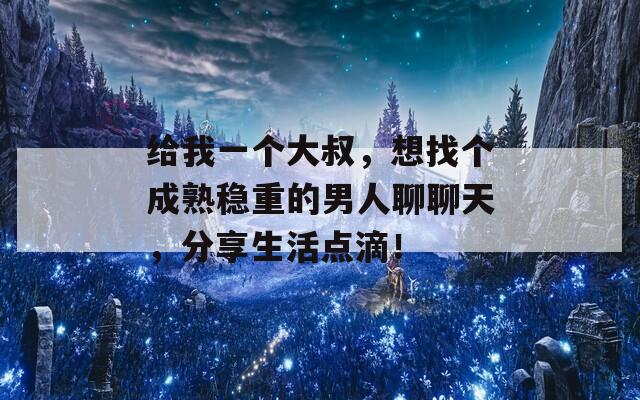 给我一个大叔，想找个成熟稳重的男人聊聊天，分享生活点滴！